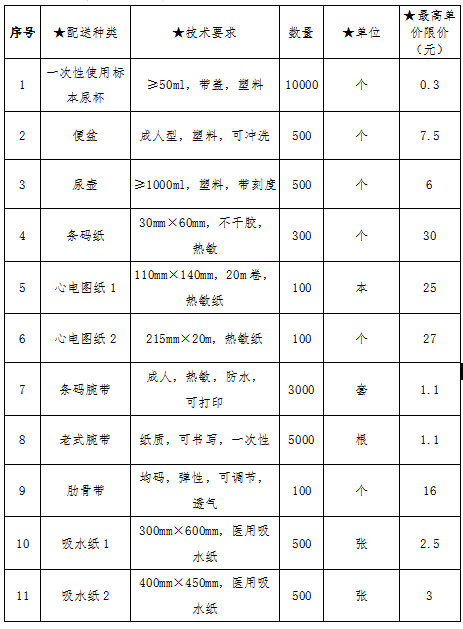 | 序号 | ★配送种类 | ★技术要求 | 数量 | ★单位 | ★最高单价限价（元） |
|---|---|---|---|---|---|
| 1 | 一次性使用标本尿杯 | ≥50ml，带盖，塑料 | 10000 | 个 | 0.3 |
| 2 | 便盆 | 成人型，塑料，可冲洗 | 500 | 个 | 7.5 |
| 3 | 尿壶 | ≥1000ml，塑料，带刻度 | 500 | 个 | 6 |
| 4 | 条码纸 | 30mm×60mm，不干胶，热敏 | 300 | 个 | 30 |
| 5 | 心电图纸 1 | 110mm×140mm，20m卷，热敏纸 | 100 | 本 | 25 |
| 6 | 心电图纸 2 | 215mm×20m，热敏纸 | 100 | 个 | 27 |
| 7 | 条码腕带 | 成人，热敏，防水，可打印 | 3000 | 套 | 1.1 |
| 8 | 老式腕带 | 纸质，可书写，一次性 | 5000 | 根 | 1.1 |
| 9 | 肋骨带 | 均码，弹性，可调节，透气 | 100 | 个 | 16 |
| 10 | 吸水纸 1 | 300mm×600mm，医用吸水纸 | 500 | 张 | 2.5 |
| 11 | 吸水纸 2 | 400mm×450mm，医用吸水纸 | 500 | 张 | 3 |